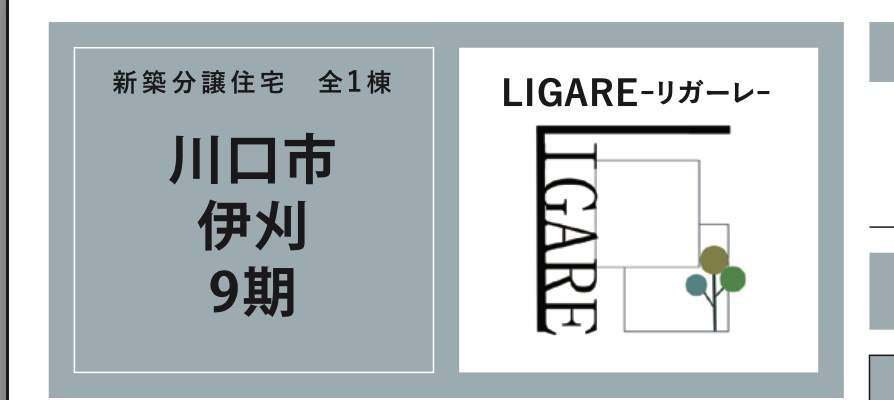 新築分譲住宅　全1棟

川口市
伊刈
9期

LIGARE-リガーレ-

LIGARE